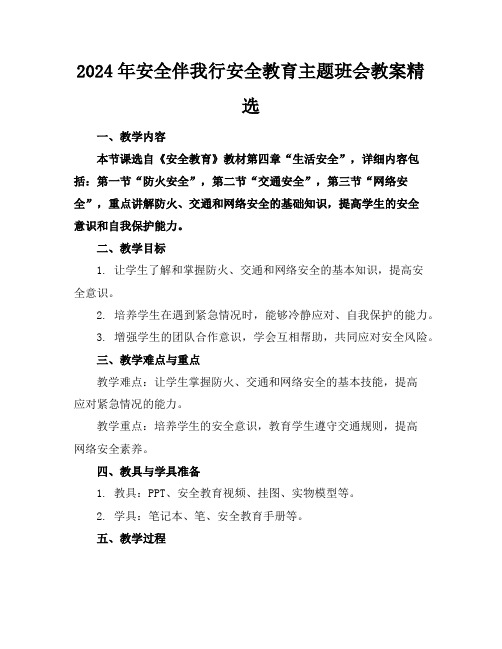 2024年安全伴我行安全教育主题班会教案精选

一、教学内容

本节课选自《安全教育》教材第四章“生活安全”，详细内容包括：第一节“防火安全”，第二节“交通安全”，第三节“网络安全”，重点讲解防火、交通和网络安全的基础知识，提高学生的安全意识和自我保护能力。

二、教学目标

1. 让学生了解和掌握防火、交通和网络安全的基本知识，提高安全意识。

2. 培养学生在遇到紧急情况时，能够冷静应对、自我保护的能力。

3. 增强学生的团队合作意识，学会互相帮助，共同应对安全风险。

三、教学难点与重点

教学难点：让学生掌握防火、交通和网络安全的基本技能，提高应对紧急情况的能力。

教学重点：培养学生的安全意识，教育学生遵守交通规则，提高网络安全素养。

四、教具与学具准备

1. 教具：PPT、安全教育视频、挂图、实物模型等。

2. 学具：笔记本、笔、安全教育手册等。

五、教学过程